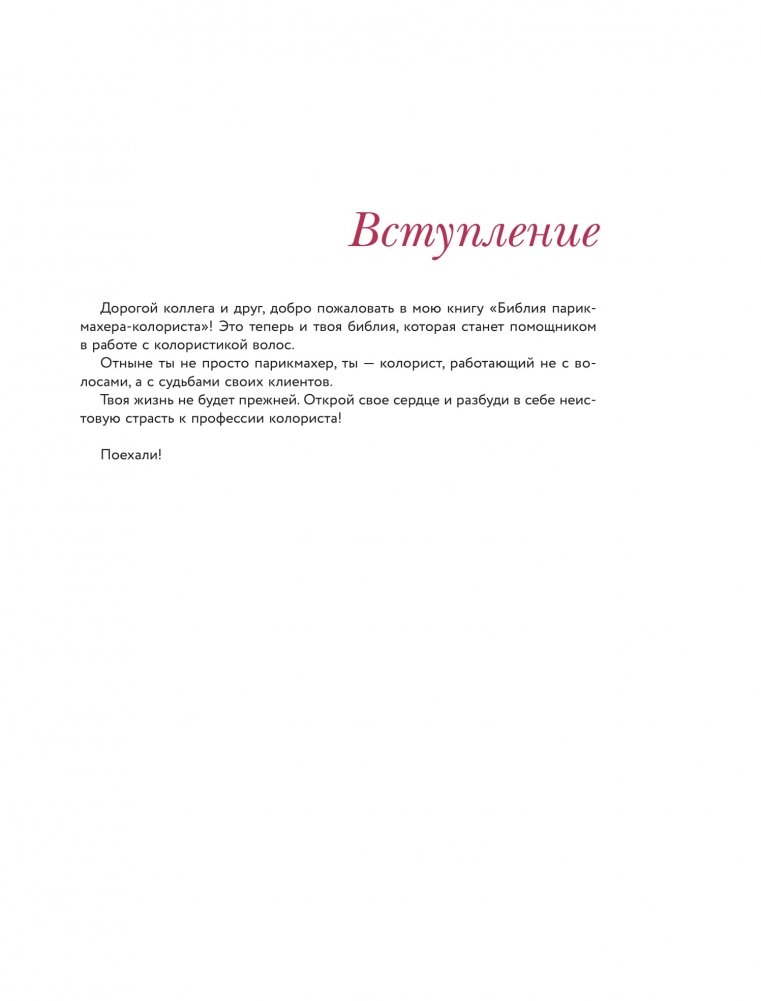 Вступление

Дорогой коллега и друг, добро пожаловать в мою книгу «Библия парикмахера-колориста»! Это теперь и твоя библия, которая станет помощником в работе с колористикой волос.

Отныне ты не просто парикмахер, ты — колорист, работающий не с волосами, а с судьбами своих клиентов.

Твоя жизнь не будет прежней. Открой свое сердце и разбуди в себе неистовую страсть к профессии колориста!

Поехали!